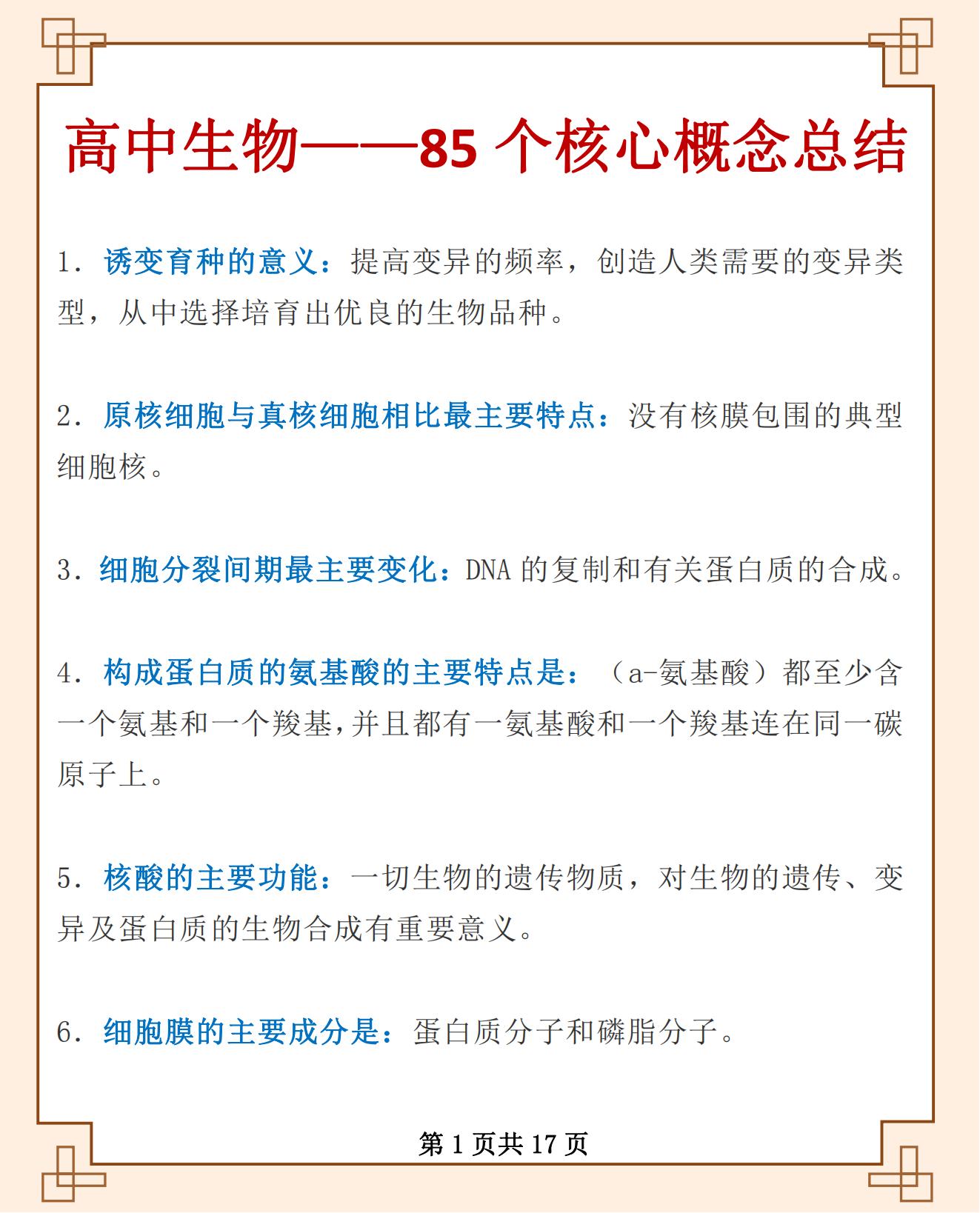 高中生物——85 个核心概念总结

1. 诱变育种的意义：提高变异的频率，创造人类需要的变异类型，从中选择培育出优良的生物品种。

2. 原核细胞与真核细胞相比最主要特点：没有核膜包围的典型细胞核。

3. 细胞分裂间期最主要变化：DNA 的复制和有关蛋白质的合成。

4. 构成蛋白质的氨基酸的主要特点是：（a-氨基酸）都至少含一个氨基和一个羧基，并且都有一氨基酸和一个羧基连在同一碳原子上。

5. 核酸的主要功能：一切生物的遗传物质，对生物的遗传、变异及蛋白质的生物合成有重要意义。

6. 细胞膜的主要成分是：蛋白质分子和磷脂分子。

第 1 页共 17 页